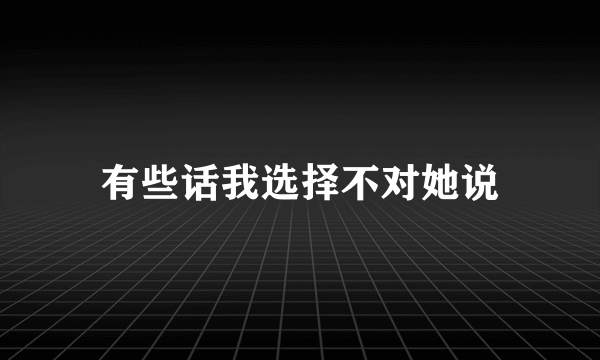 有些话我选择不对她说